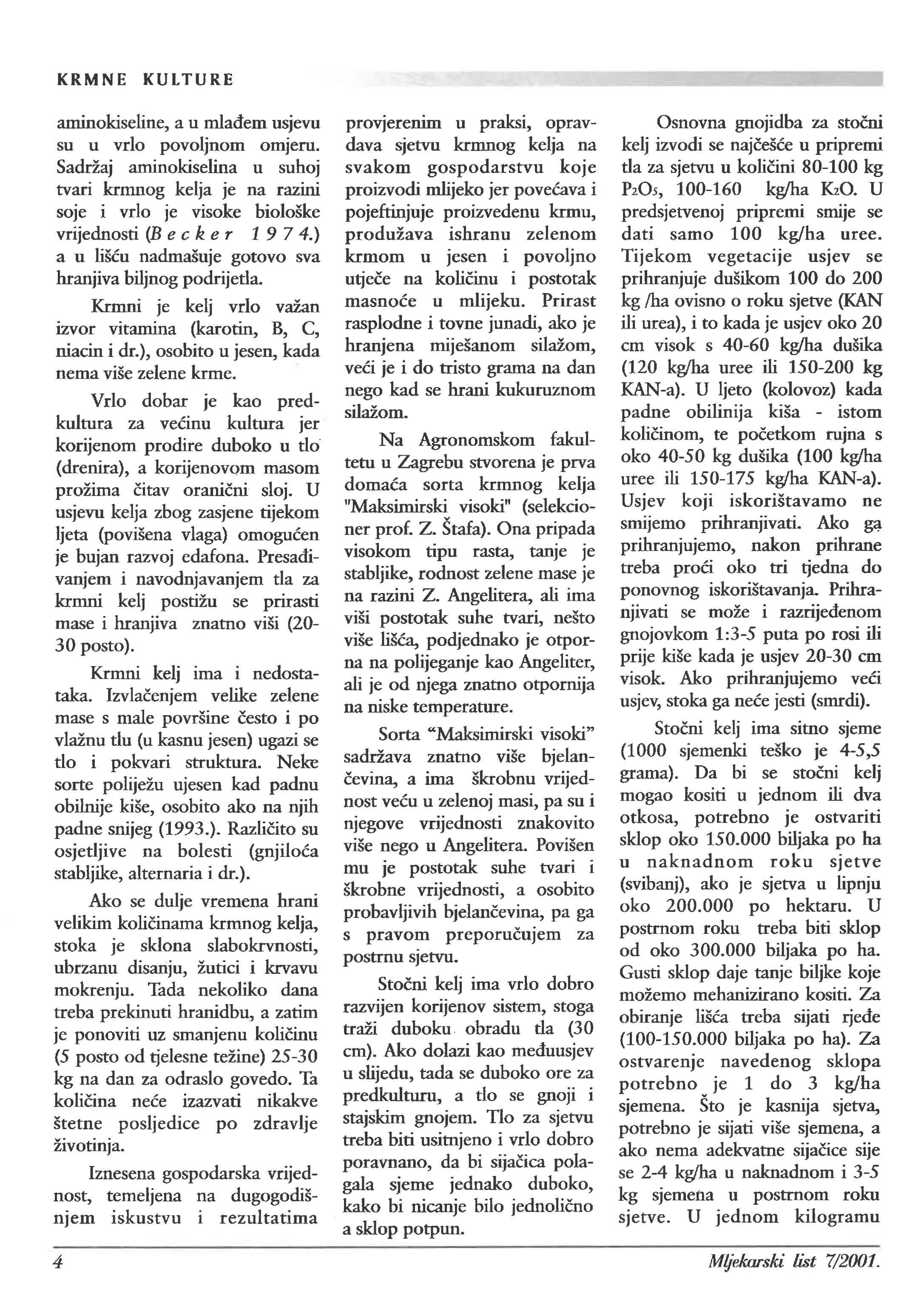 KRMNE KULTURE

aminokiseline, a u mlađem usjevu su u vrlo povoljnom omjeru. Sadržaj aminokiselina u suhoj tvari krmnog kelja je na razini soje i vrlo je visoke biološke vrijednosti (Becker 1974.) a u lišću nadmašuje gotovo sva hranjiva biljnog podrijetla.

Krmni je kelj vrlo važan izvor vitamina (karotin, B, C, niacin i dr.), osobito u jesen, kada nema više zelene krme.

Vrlo dobar je kao predkultura za većinu kultura jer korijenom prodire duboko u tlo (drenira), a korijenovom masom prožima čitav oranični sloj. U usjevu kelja zbog zasjene tijekom ljeta (povišena vlaga) omogućen je bujan razvoj edafona. Presađivanjem i navodnjavanjem tla za krmni kelj postižu se prirasti mase i hranjiva znatno viši (20-30 posto).

Krmni kelj ima i nedostataka. Izvlačenjem velike zelene mase s male površine često i po vlažnu tlu (u kasnu jesen) ugazi se tlo i pokvari struktura. Neke sorte poliježu ujesen kad padnu obilnije kiše, osobito ako na njih padne snijeg (1993.). Različito su osjetljive na bolesti (gnjiloća stabljike, alternaria i dr.).

Ako se dulje vremena hrani velikim količinama krmnog kelja, stoka je sklona slabokrvnosti, ubrzanu disanju, žutici i krvavu mokrenju. Tada nekoliko dana treba prekinuti hranidbu, a zatim je ponoviti uz smanjenu količinu (5 posto od tjelesne težine) 25-30 kg na dan za odraslo govedo. Ta količina neće izazvati nikakve štetne posljedice po zdravlje životinja.

Iznesena gospodarska vrijednost, temeljena na dugogodišnjem iskustvu i rezultatima provjerenim u praksi, opravdava sjetvu krmnog kelja na svakom gospodarstvu koje proizvodi mlijeko jer povećava i pojeftinjuje proizvedenu krmu, produžava ishranu zelenom krmom u jesen i povoljno utječe na količinu i postotak masnoće u mlijeku. Prirast rasplodne i tovne junadi, ako je hranjena miješanom silažom, veći je i do tristo grama na dan nego kad se hrani kukuruznom silažom.

Na Agronomskom fakultetu u Zagrebu stvorena je prva domaća sorta krmnog kelja "Maksimirski visoki" (selekcioner prof. Z. Štafa). Ona pripada visokom tipu rasta, tanje je stabljike, rodnost zelene mase je na razini Z. Angelitera, ali ima viši postotak suhe tvari, nešto više lišća, podjednako je otporna na polijeganje kao Angeliter, ali je od njega znatno otpornija na niske temperature.

Sorta "Maksimirski visoki" sadržava znatno više bjelančevina, a ima škrobnu vrijednost veću u zelenoj masi, pa su i njegove vrijednosti znakovito više nego u Angelitera. Povišen mu je postotak suhe tvari i škrobne vrijednosti, a osobito probavljivih bjelančevina, pa ga s pravom preporučujem za postrnu sjetvu.

Stočni kelj ima vrlo dobro razvijen korijenov sistem, stoga traži duboku obradu tla (30 cm). Ako dolazi kao međuusjev u slijedu, tada se duboko ore za predkulturu, a tlo se gnoji i stajskim gnojem. Tlo za sjetvu treba biti usitnjeno i vrlo dobro poravnano, da bi sijačica polagala sjeme jednako duboko, kako bi nicanje bilo jednolično a sklop potpun.

Osnovna gnojidba za stočni kelj izvodi se najčešće u pripremi tla za sjetvu u količini 80-100 kg $P_2O_5$, 100-160 kg/ha $K_2O$. U predsjetvenoj pripremi smije se dati samo 100 kg/ha uree. Tijekom vegetacije usjev se prihranjuje dušikom 100 do 200 kg /ha ovisno o roku sjetve (KAN ili urea), i to kada je usjev oko 20 cm visok s 40-60 kg/ha dušika (120 kg/ha uree ili 150-200 kg KAN-a). U ljeto (kolovoz) kada padne obilinija kiša - istom količinom, te početkom rujna s oko 40-50 kg dušika (100 kg/ha uree ili 150-175 kg/ha KAN-a). Usjev koji iskorištavamo ne smijemo prihranjivati. Ako ga prihranjujemo, nakon prihrane treba proći oko tri tjedna do ponovnog iskorištavanja. Prihranjivati se može i razrijeđenom gnojovkom 1:3-5 puta po rosi ili prije kiše kada je usjev 20-30 cm visok. Ako prihranjujemo veći usjev, stoka ga neće jesti (smrdi).

Stočni kelj ima sitno sjeme (1000 sjemenki teško je 4-5,5 grama). Da bi se stočni kelj mogao kositi u jednom ili dva otkosa, potrebno je ostvariti sklop oko 150.000 biljaka po ha u naknadnom roku sjetve (svibanj), ako je sjetva u lipnju oko 200.000 po hektaru. U postrnom roku treba biti sklop od oko 300.000 biljaka po ha. Gusti sklop daje tanje biljke koje možemo mehanizirano kositi. Za obiranje lišća treba sijati rjeđe (100-150.000 biljaka po ha). Za ostvarenje navedenog sklopa potrebno je 1 do 3 kg/ha sjemena. Što je kasnija sjetva, potrebno je sijati više sjemena, a ako nema adekvatne sijačice sije se 2-4 kg/ha u naknadnom i 3-5 kg sjemena u postrnom roku sjetve. U jednom kilogramu

4

Mljekarski list 7/2001.